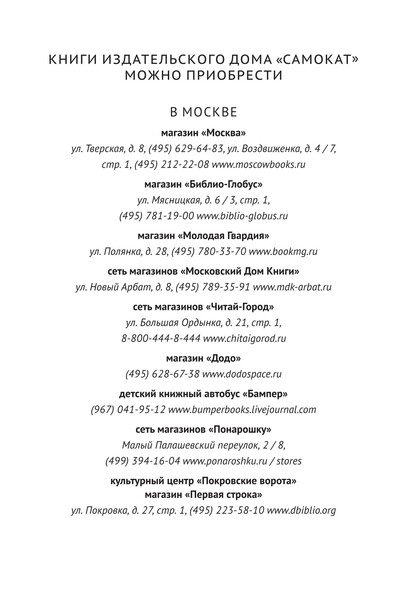 КНИГИ ИЗДАТЕЛЬСКОГО ДОМА «САМОКАТ» МОЖНО ПРИОБРЕСТИ

В МОСКВЕ

магазин «Москва»
ул. Тверская, д. 8, (495) 629-64-83, ул. Воздвиженка, д. 4 / 7, стр. 1, (495) 212-22-08 www.moscowbooks.ru

магазин «Библио-Глобус»
ул. Мясницкая, д. 6 / 3, стр. 1, (495) 781-19-00 www.biblio-globus.ru

магазин «Молодая Гвардия»
ул. Полянка, д. 28, (495) 780-33-70 www.bookmg.ru

сеть магазинов «Московский Дом Книги»
ул. Новый Арбат, д. 8, (495) 789-35-91 www.mdk-arbat.ru

сеть магазинов «Читай-Город»
ул. Большая Ордынка, д. 21, стр. 1, 8-800-444-8-444 www.chitaigorod.ru

магазин «Додо»
(495) 628-67-38 www.dodospace.ru

детский книжный автобус «Бампер»
(967) 041-95-12 www.bumperbooks.livejournal.com

сеть магазинов «Понарошку»
Малый Палашевский переулок, 2 / 8, (499) 394-16-04 www.ponaroshku.ru / stores

культурный центр «Покровские ворота»
магазин «Первая строка»
ул. Покровка, д. 27, стр. 1, (495) 223-58-10 www.dbiblio.org